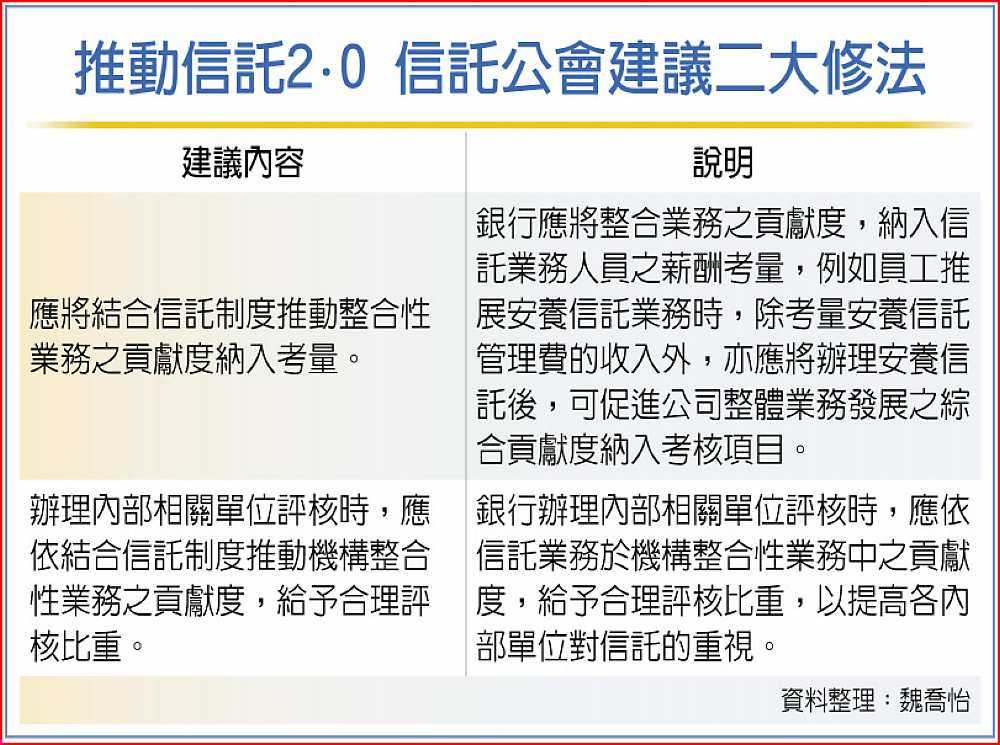 推動信託2.0 信託公會建議二大修法

| 建議內容 | 說明 |
|---|---|
| 應將結合信託制度推動整合性業務之貢獻度納入考量。 | 銀行應將整合業務之貢獻度，納入信託業務人員之薪酬考量，例如員工推展安養信託業務時，除考量安養信託管理費的收入外，亦應將辦理安養信託後，可促進公司整體業務發展之綜合貢獻度納入考核項目。 |
| 辦理內部相關單位評核時，應依結合信託制度推動機構整合性業務之貢獻度，給予合理評核比重。 | 銀行辦理內部相關單位評核時，應依信託業務於機構整合性業務中之貢獻度，給予合理評核比重，以提高各內部單位對信託的重視。 |

資料整理：魏喬怡